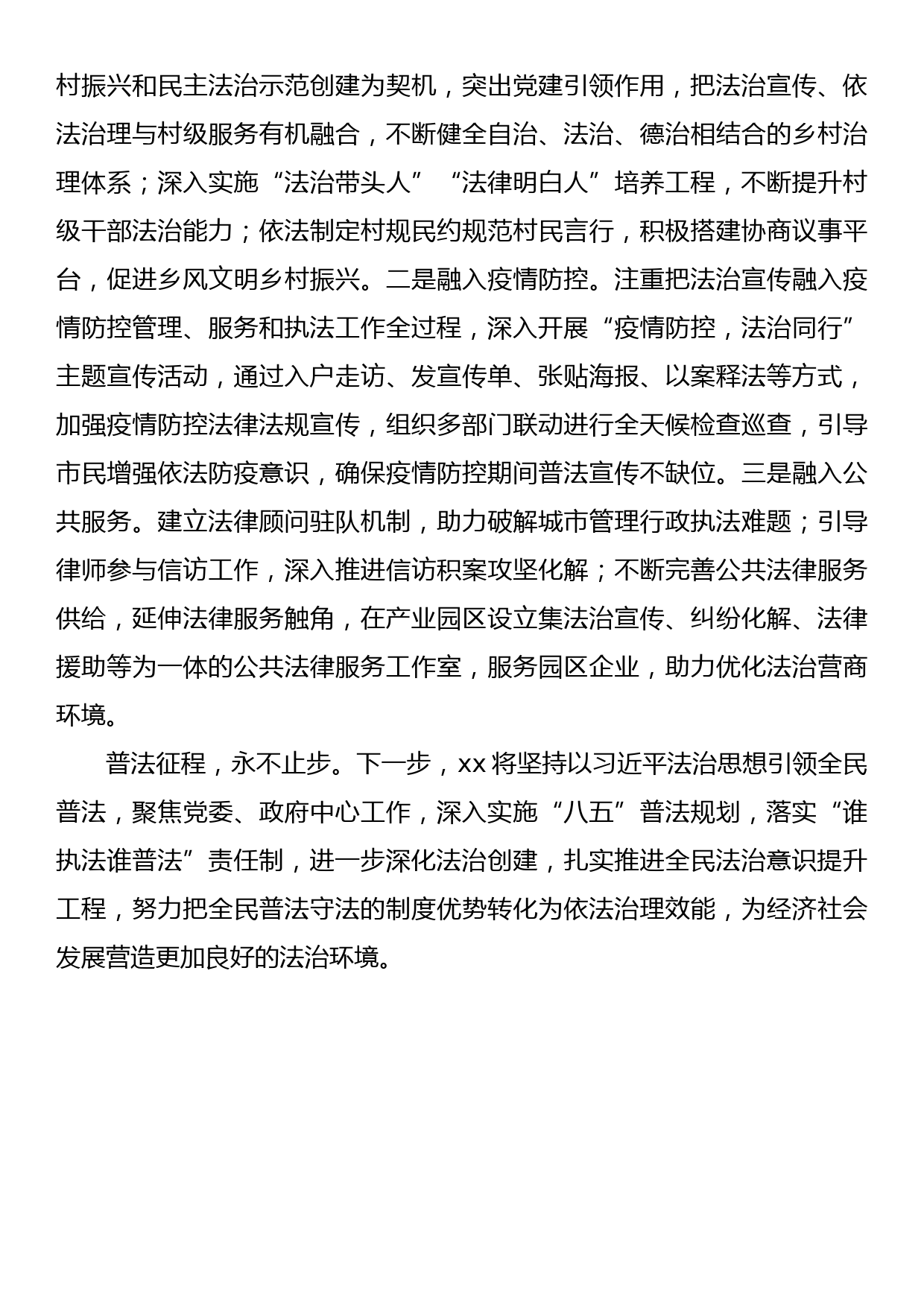 村振兴和民主法治示范创建为契机，突出党建引领作用，把法治宣传、依法治理与村级服务有机融合，不断健全自治、法治、德治相结合的乡村治理体系；深入实施“法治带头人”“法律明白人”培养工程，不断提升村级干部法治能力；依法制定村规民约规范村民言行，积极搭建协商议事平台，促进乡风文明乡村振兴。二是融入疫情防控。注重把法治宣传融入疫情防控管理、服务和执法工作全过程，深入开展“疫情防控，法治同行”主题宣传活动，通过入户走访、发宣传单、张贴海报、以案释法等方式，加强疫情防控法律法规宣传，组织多部门联动进行全天候检查巡查，引导市民增强依法防疫意识，确保疫情防控期间普法宣传不缺位。三是融入公共服务。建立法律顾问驻队机制，助力破解城市管理行政执法难题；引导律师参与信访工作，深入推进信访积案攻坚化解；不断完善公共法律服务供给，延伸法律服务触角，在产业园区设立集法治宣传、纠纷化解、法律援助等为一体的公共法律服务工作室，服务园区企业，助力优化法治营商环境。

普法征程，永不止步。下一步，xx 将坚持以习近平法治思想引领全民普法，聚焦党委、政府中心工作，深入实施“八五”普法规划，落实“谁执法谁普法”责任制，进一步深化法治创建，扎实推进全民法治意识提升工程，努力把全民普法守法的制度优势转化为依法治理效能，为经济社会发展营造更加良好的法治环境。